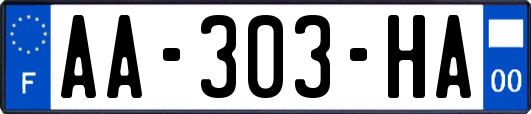 F
AA-303-HA
00